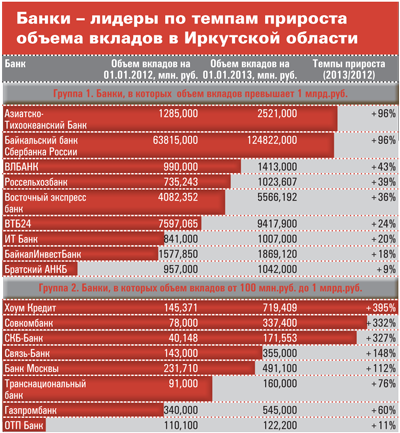 Банки – лидеры по темпам прироста объема вкладов в Иркутской области

| Банк | Объем вкладов на 01.01.2012, млн. руб. | Объем вкладов на 01.01.2013, млн. руб. | Темпы прироста (2013/2012) |
|---|---|---|---|
| Группа 1. Банки, в которых объем вкладов превышает 1 млрд.руб. | | | |
| Азиатско-Тихоокеанский Банк | 1285,000 | 2521,000 | +96% |
| Байкальский банк Сбербанка России | 63815,000 | 124822,000 | +96% |
| ВЛБАНК | 990,000 | 1413,000 | +43% |
| Россельхозбанк | 735,243 | 1023,607 | +39% |
| Восточный экспресс банк | 4082,352 | 5566,192 | +36% |
| ВТБ24 | 7597,065 | 9417,900 | +24% |
| ИТ Банк | 841,000 | 1007,000 | +20% |
| БайкалИнвестБанк | 1577,850 | 1869,120 | +18% |
| Братский АНКБ | 957,000 | 1042,000 | +9% |
| Группа 2. Банки, в которых объем вкладов от 100 млн.руб. до 1 млрд.руб. | | | |
| Хоум Кредит | 145,371 | 719,409 | +395% |
| Совкомбанк | 78,000 | 337,400 | +332% |
| СКБ-Банк | 40,148 | 171,553 | +327% |
| Связь-Банк | 143,000 | 355,000 | +148% |
| Банк Москвы | 231,710 | 491,100 | +112% |
| Транснациональный банк | 91,000 | 160,000 | +76% |
| Газпромбанк | 340,000 | 545,000 | +60% |
| ОТП Банк | 110,100 | 122,200 | +11% |